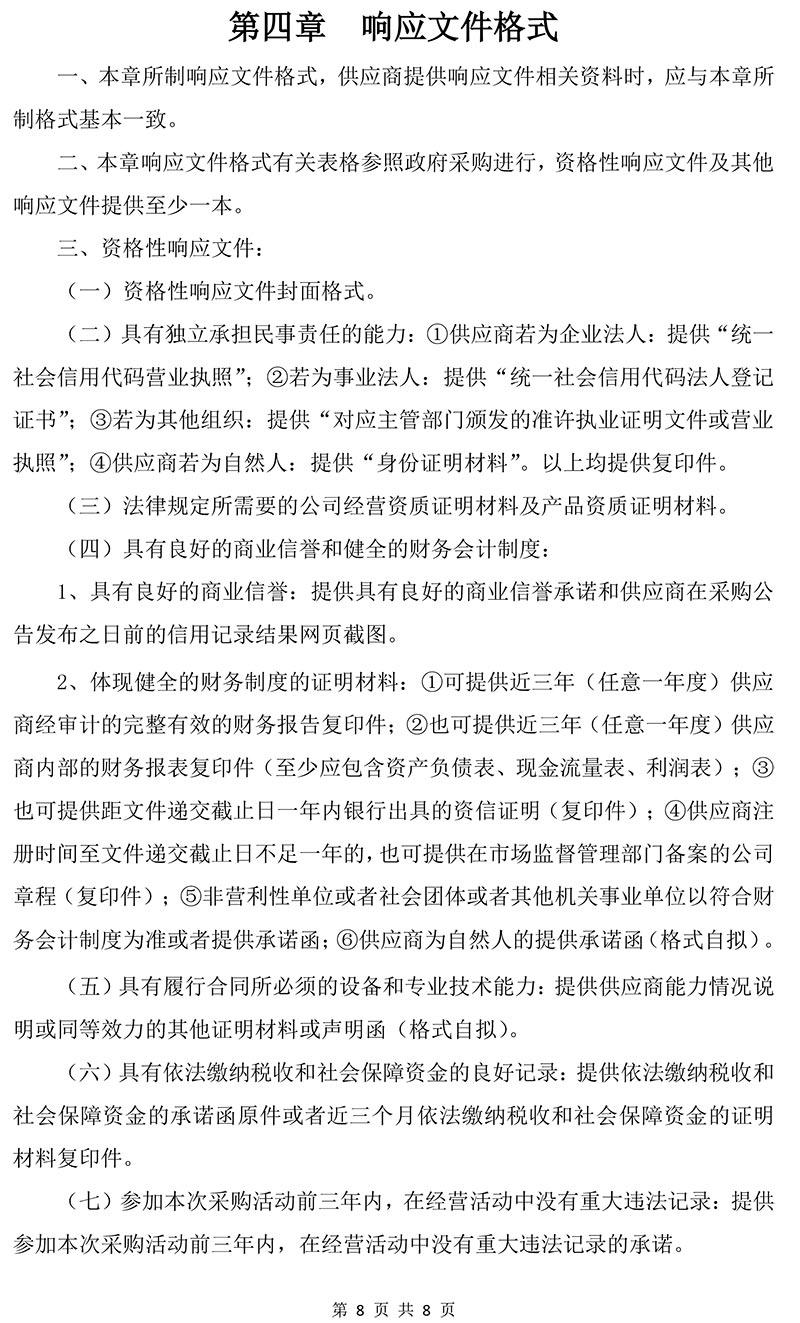 第四章 响应文件格式

一、本章所制响应文件格式，供应商提供响应文件相关资料时，应与本章所制格式基本一致。

二、本章响应文件格式有关表格参照政府采购进行，资格性响应文件及其他响应文件提供至少一本。

三、资格性响应文件：

（一）资格性响应文件封面格式。

（二）具有独立承担民事责任的能力：①供应商若为企业法人：提供“统一社会信用代码营业执照”；②若为事业法人：提供“统一社会信用代码法人登记证书”；③若为其他组织：提供“对应主管部门颁发的准许执业证明文件或营业执照”；④供应商若为自然人：提供“身份证明材料”。以上均提供复印件。

（三）法律规定所需要的公司经营资质证明材料及产品资质证明材料。

（四）具有良好的商业信誉和健全的财务会计制度：

1、具有良好的商业信誉：提供具有良好的商业信誉承诺和供应商在采购公告发布之日前的信用记录结果网页截图。

2、体现健全的财务制度的证明材料：①可提供近三年（任意一年度）供应商经审计的完整有效的财务报告复印件；②也可提供近三年（任意一年度）供应商内部的财务报表复印件（至少应包含资产负债表、现金流量表、利润表）；③也可提供距文件递交截止日一年内银行出具的资信证明（复印件）；④供应商注册时间至文件递交截止日不足一年的，也可提供在市场监督管理部门备案的公司章程（复印件）；⑤非营利性单位或者社会团体或者其他机关事业单位以符合财务会计制度为准或者提供承诺函；⑥供应商为自然人的提供承诺函（格式自拟）。

（五）具有履行合同所必须的设备和专业技术能力：提供供应商能力情况说明或同等效力的其他证明材料或声明函（格式自拟）。

（六）具有依法缴纳税收和社会保障资金的良好记录：提供依法缴纳税收和社会保障资金的承诺函原件或者近三个月依法缴纳税收和社会保障资金的证明材料复印件。

（七）参加本次采购活动前三年内，在经营活动中没有重大违法记录：提供参加本次采购活动前三年内，在经营活动中没有重大违法记录的承诺。

第 8 页 共 8 页